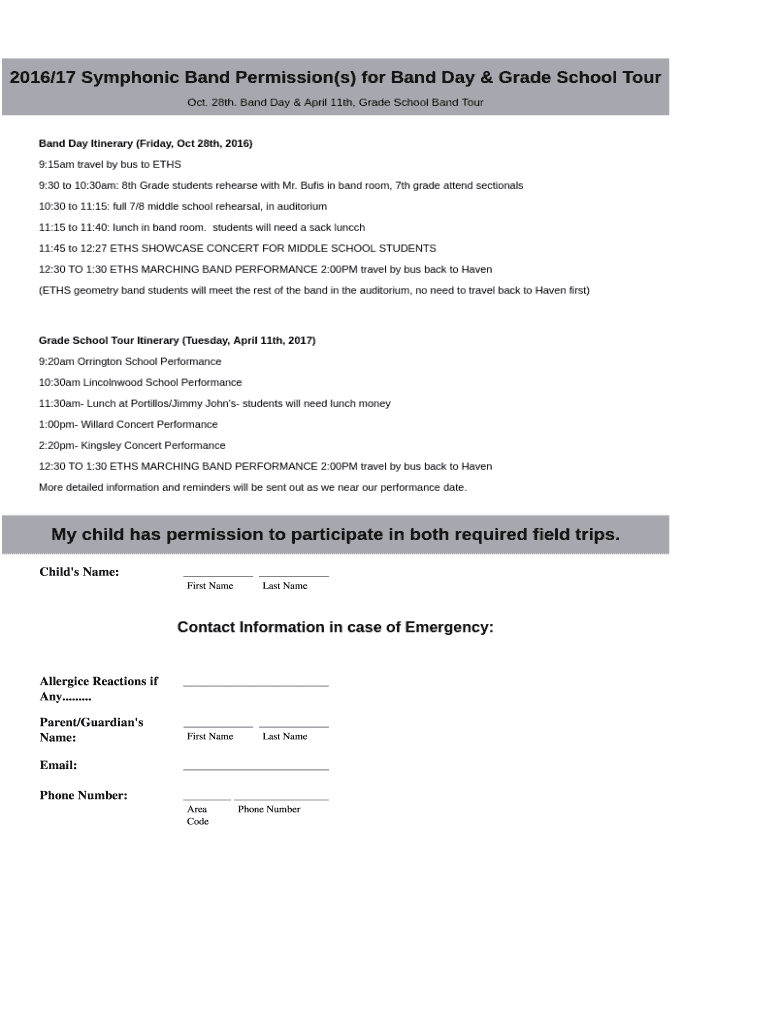 2016/17 Symphonic Band Permission(s) for Band Day & Grade School Tour

Oct. 28th. Band Day & April 11th, Grade School Band Tour

Band Day Itinerary (Friday, Oct 28th, 2016)

9:15am travel by bus to ETHS

9:30 to 10:30am: 8th Grade students rehearse with Mr. Bufis in band room, 7th grade attend sectionals

10:30 to 11:15: full 7/8 middle school rehearsal, in auditorium

11:15 to 11:40: lunch in band room. students will need a sack luncch

11:45 to 12:27 ETHS SHOWCASE CONCERT FOR MIDDLE SCHOOL STUDENTS

12:30 TO 1:30 ETHS MARCHING BAND PERFORMANCE 2:00PM travel by bus back to Haven

(ETHS geometry band students will meet the rest of the band in the auditorium, no need to travel back to Haven first)

Grade School Tour Itinerary (Tuesday, April 11th, 2017)

9:20am Orrington School Performance

10:30am Lincolnwood School Performance

11:30am- Lunch at Portillos/Jimmy John's- students will need lunch money

1:00pm- Willard Concert Performance

2:20pm- Kingsley Concert Performance

12:30 TO 1:30 ETHS MARCHING BAND PERFORMANCE 2:00PM travel by bus back to Haven

More detailed information and reminders will be sent out as we near our performance date.

My child has permission to participate in both required field trips.

Child's Name: First Name Last Name

Contact Information in case of Emergency:

Allergice Reactions if Any.........

Parent/Guardian's Name: First Name Last Name

Email:

Phone Number: Area Code Phone Number